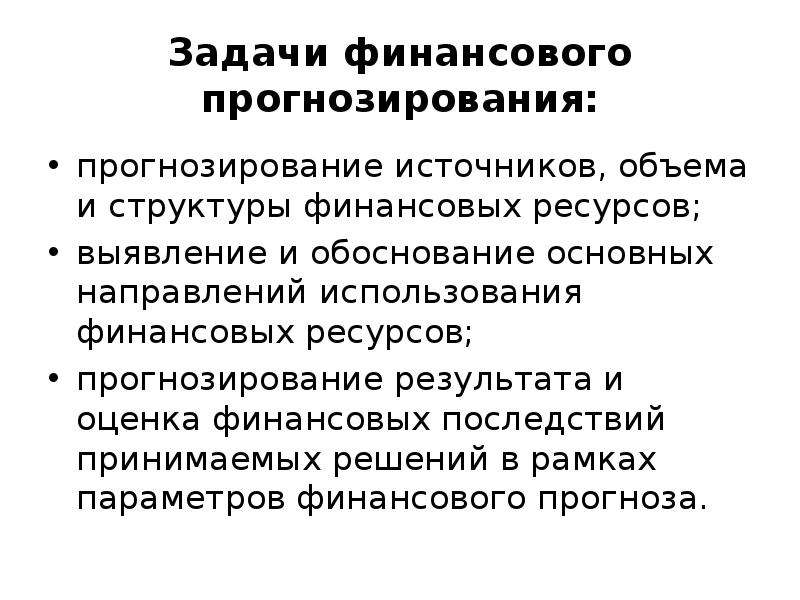 Задачи финансового прогнозирования:

• прогнозирование источников, объема и структуры финансовых ресурсов;
• выявление и обоснование основных направлений использования финансовых ресурсов;
• прогнозирование результата и оценка финансовых последствий принимаемых решений в рамках параметров финансового прогноза.